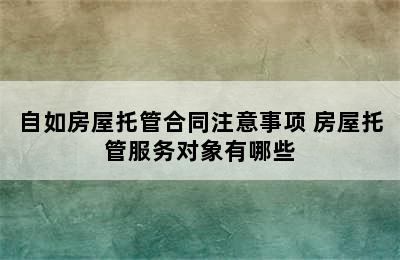 自如房屋托管合同注意事项 房屋托管服务对象有哪些